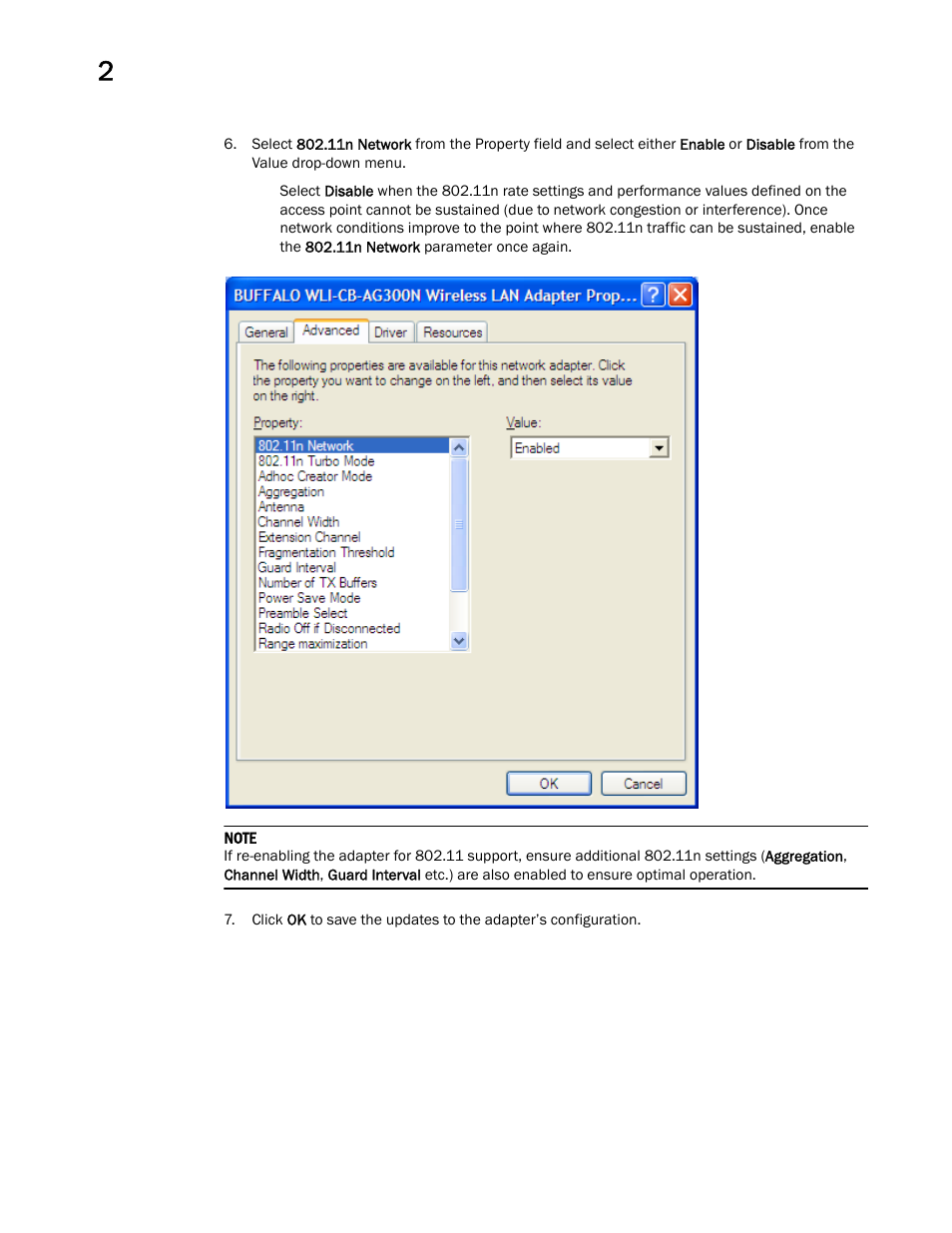 2

6. Select 802.11n Network from the Property field and select either Enable or Disable from the Value drop-down menu.

Select Disable when the 802.11n rate settings and performance values defined on the access point cannot be sustained (due to network congestion or interference). Once network conditions improve to the point where 802.11n traffic can be sustained, enable the 802.11n Network parameter once again.

BUFFALO WLI-CB-AG300N Wireless LAN Adapter Prop...

General Advanced Driver Resources

The following properties are available for this network adapter. Click the property you want to change on the left, and then select its value on the right.

Property:

802.11n Network
802.11n Turbo Mode
Adhoc Creator Mode
Aggregation
Antenna
Channel Width
Extension Channel
Fragmentation Threshold
Guard Interval
Number of TX Buffers
Power Save Mode
Preamble Select
Radio Off if Disconnected
Range maximization

Value:

Enabled

OK Cancel

NOTE
If re-enabling the adapter for 802.11 support, ensure additional 802.11n settings (Aggregation, Channel Width, Guard Interval etc.) are also enabled to ensure optimal operation.

7. Click OK to save the updates to the adapter's configuration.